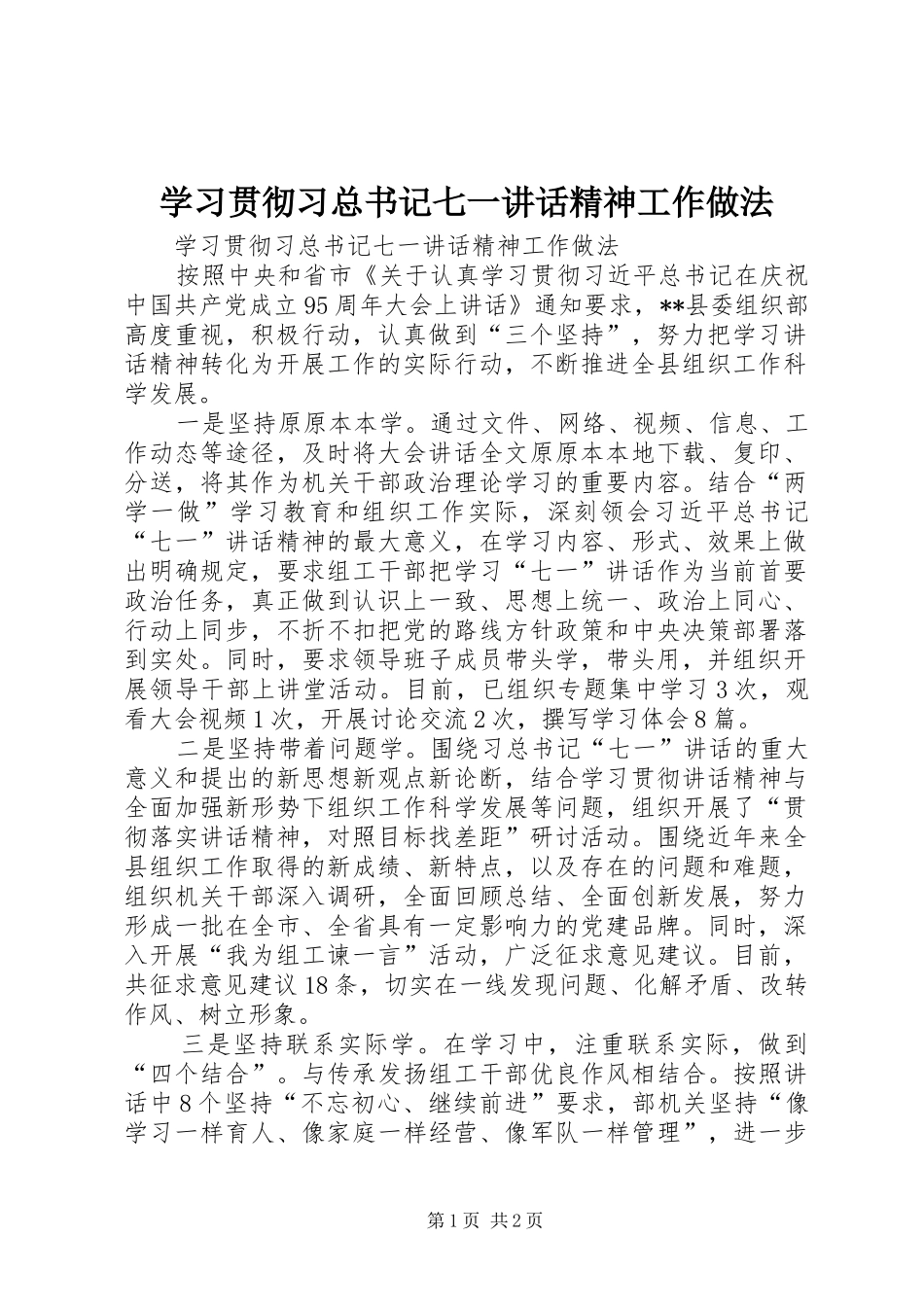 学习贯彻习总书记七一讲话精神工作做法

学习贯彻习总书记七一讲话精神工作做法

按照中央和省市《关于认真学习贯彻习近平总书记在庆祝中国共产党成立95周年大会上讲话》通知要求，**县委组织部高度重视，积极行动，认真做到“三个坚持”，努力把学习讲话精神转化为开展工作的实际行动，不断推进全县组织工作科学发展。

一是坚持原原本本学。通过文件、网络、视频、信息、工作动态等途径，及时将大会讲话全文原原本本地下载、复印、分送，将其作为机关干部政治理论学习的重要内容。结合“两学一做”学习教育和组织工作实际，深刻领会习近平总书记“七一”讲话精神的最大意义，在学习内容、形式、效果上做出明确规定，要求组工干部把学习“七一”讲话作为当前首要政治任务，真正做到认识上一致、思想上统一、政治上同心、行动上同步，不折不扣把党的路线方针政策和中央决策部署落到实处。同时，要求领导班子成员带头学，带头用，并组织开展领导干部上讲堂活动。目前，已组织专题集中学习3次，观看大会视频1次，开展讨论交流2次，撰写学习体会8篇。

二是坚持带着问题学。围绕习总书记“七一”讲话的重大意义和提出的新思想新观点新论断，结合学习贯彻讲话精神与全面加强新形势下组织工作科学发展等问题，组织开展了“贯彻落实讲话精神，对照目标找差距”研讨活动。围绕近年来全县组织工作取得的新成绩、新特点，以及存在的问题和难题，组织机关干部深入调研，全面回顾总结、全面创新发展，努力形成一批在全市、全省具有一定影响力的党建品牌。同时，深入开展“我为组工谏一言”活动，广泛征求意见建议。目前，共征求意见建议18条，切实在一线发现问题、化解矛盾、改转作风、树立形象。

三是坚持联系实际学。在学习中，注重联系实际，做到“四个结合”。与传承发扬组工干部优良作风相结合。按照讲话中8个坚持“不忘初心、继续前进”要求，部机关坚持“像学习一样育人、像家庭一样经营、像军队一样管理”，进一步

第1页 共2页